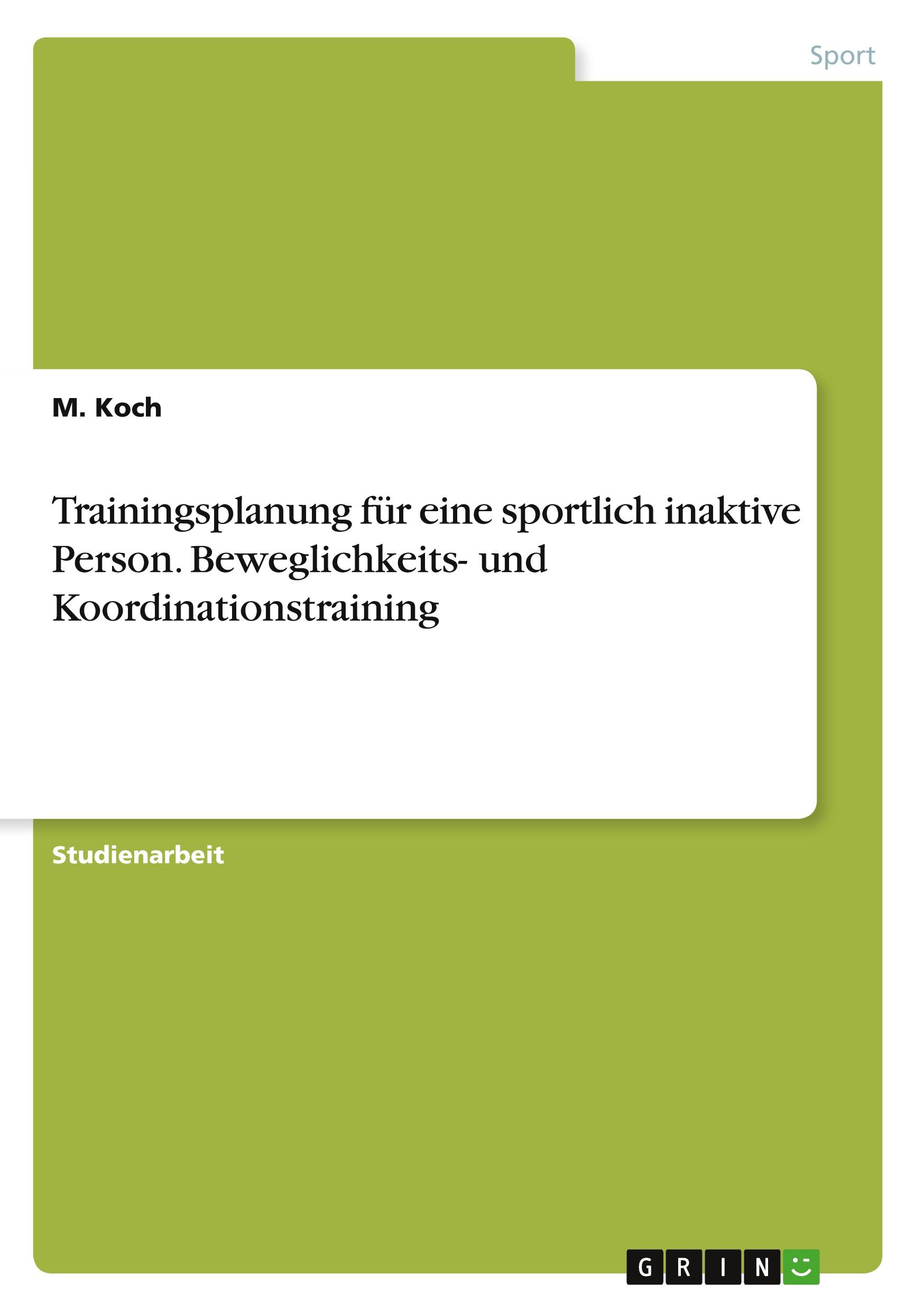 Sport

M. Koch

Trainingsplanung für eine sportlich inaktive Person. Beweglichkeits- und Koordinationstraining

Studienarbeit

GRIN